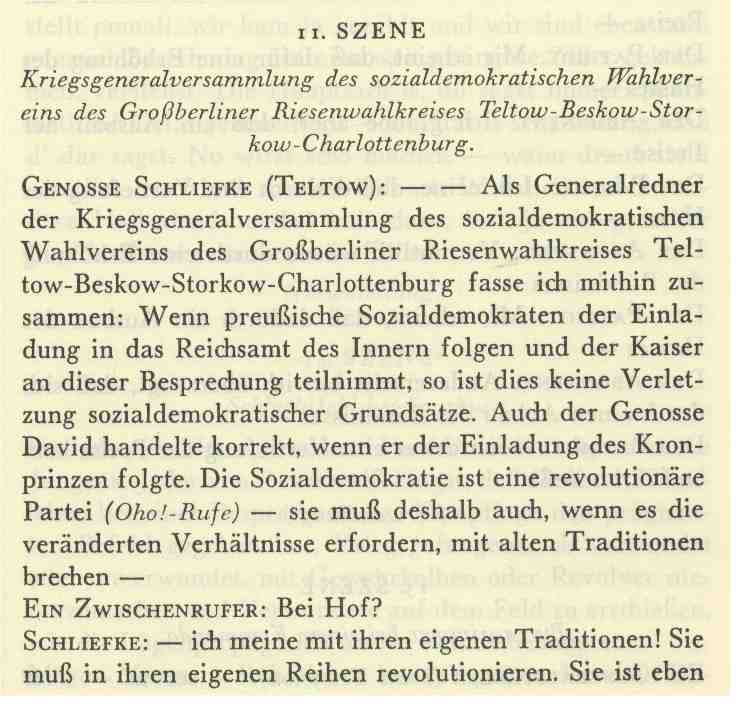 11. SZENE

Kriegsgeneralversammlung des sozialdemokratischen Wahlvereins des Großberliner Riesenwahlkreises Teltow-Beskow-Storkow-Charlottenburg.

GENOSSE SCHLIEFKE (TELTOW): — — Als Generalredner der Kriegsgeneralversammlung des sozialdemokratischen Wahlvereins des Großberliner Riesenwahlkreises Teltow-Beskow-Storkow-Charlottenburg fasse ich mithin zusammen: Wenn preußische Sozialdemokraten der Einladung in das Reichsamt des Innern folgen und der Kaiser an dieser Besprechung teilnimmt, so ist dies keine Verletzung sozialdemokratischer Grundsätze. Auch der Genosse David handelte korrekt, wenn er der Einladung des Kronprinzen folgte. Die Sozialdemokratie ist eine revolutionäre Partei (Oho!-Rufe) — sie muß deshalb auch, wenn es die veränderten Verhältnisse erfordern, mit alten Traditionen brechen —

EIN ZWISCHENRUFER: Bei Hof?

SCHLIEFKE: — ich meine mit ihren eigenen Traditionen! Sie muß in ihren eigenen Reihen revolutionieren. Sie ist eben